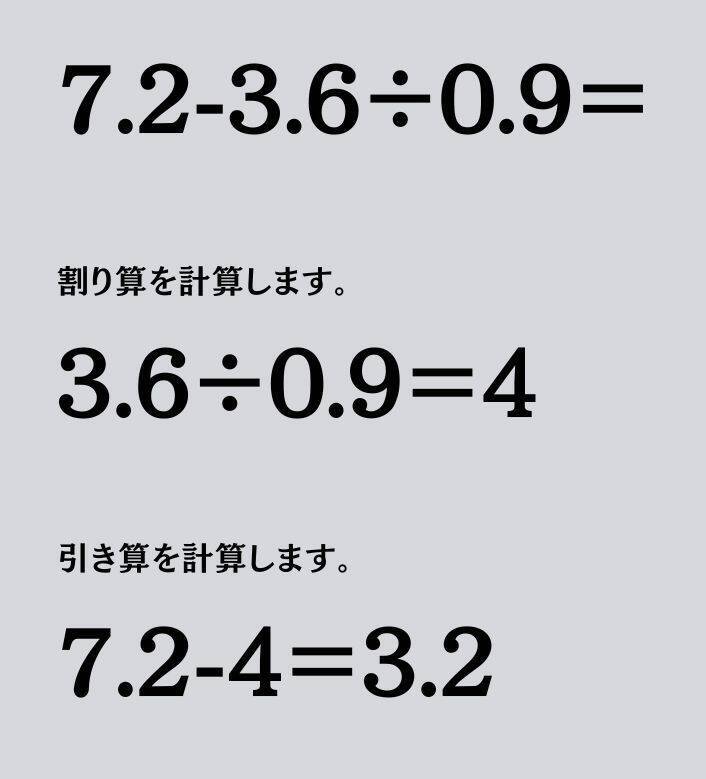 $7.2-3.6\div0.9=$

割り算を計算します。

$3.6\div0.9=4$

引き算を計算します。

$7.2-4=3.2$